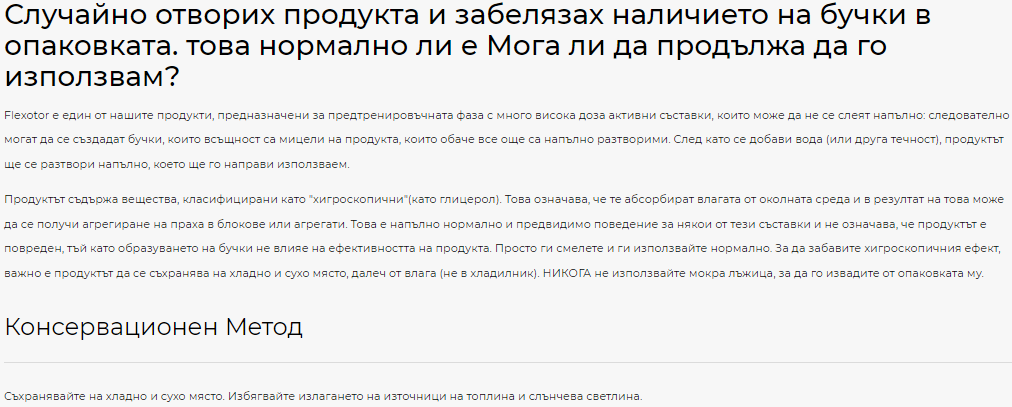 Случайно отворих продукта и забелязах наличието на бучки в опаковката. това нормално ли е Мога ли да продължа да го използвам?

Flexotor е един от нашите продукти, предназначени за предтренировъчната фаза с много висока доза активни съставки, които може да не се слеят напълно: следователно могат да се създадат бучки, които всъщност са мицели на продукта, които обаче все още са напълно разтворими. След като се добави вода (или друга течност), продуктът ще се разтвори напълно, което ще го направи използваем.

Продуктът съдържа вещества, класифицирани като "хигроскопични"(като глицерол). Това означава, че те абсорбират влагата от околната среда и в резултат на това може да се получи агрегиране на праха в блокове или агрегати. Това е напълно нормално и предвидимо поведение за някои от тези съставки и не означава, че продуктът е повреден, тъй като образуването на бучки не влияе на ефективността на продукта. Просто ги смелете и ги използвайте нормално. За да забавите хигроскопичния ефект, важно е продуктът да се съхранява на хладно и сухо място, далеч от влага (не в хладилник). НИКОГА не използвайте мокра лъжица, за да го извадите от опаковката му.

Консервационен Метод

Съхранявайте на хладно и сухо място. Избягвайте излагането на източници на топлина и слънчева светлина.